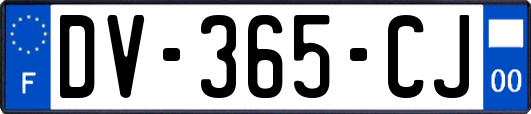 F
DV-365-CJ
00